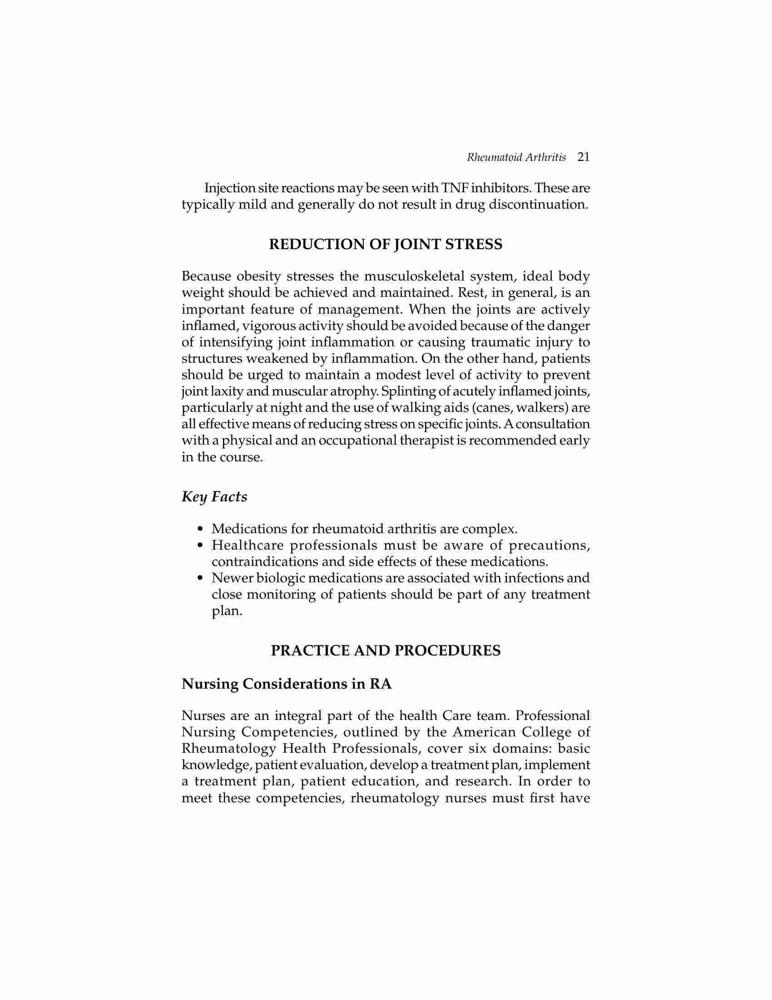 Rheumatoid Arthritis 21

Injection site reactions may be seen with TNF inhibitors. These are typically mild and generally do not result in drug discontinuation.

REDUCTION OF JOINT STRESS

Because obesity stresses the musculoskeletal system, ideal body weight should be achieved and maintained. Rest, in general, is an important feature of management. When the joints are actively inflamed, vigorous activity should be avoided because of the danger of intensifying joint inflammation or causing traumatic injury to structures weakened by inflammation. On the other hand, patients should be urged to maintain a modest level of activity to prevent joint laxity and muscular atrophy. Splinting of acutely inflamed joints, particularly at night and the use of walking aids (canes, walkers) are all effective means of reducing stress on specific joints. A consultation with a physical and an occupational therapist is recommended early in the course.

Key Facts

• Medications for rheumatoid arthritis are complex.
• Healthcare professionals must be aware of precautions, contraindications and side effects of these medications.
• Newer biologic medications are associated with infections and close monitoring of patients should be part of any treatment plan.

PRACTICE AND PROCEDURES

Nursing Considerations in RA

Nurses are an integral part of the health Care team. Professional Nursing Competencies, outlined by the American College of Rheumatology Health Professionals, cover six domains: basic knowledge, patient evaluation, develop a treatment plan, implement a treatment plan, patient education, and research. In order to meet these competencies, rheumatology nurses must first have